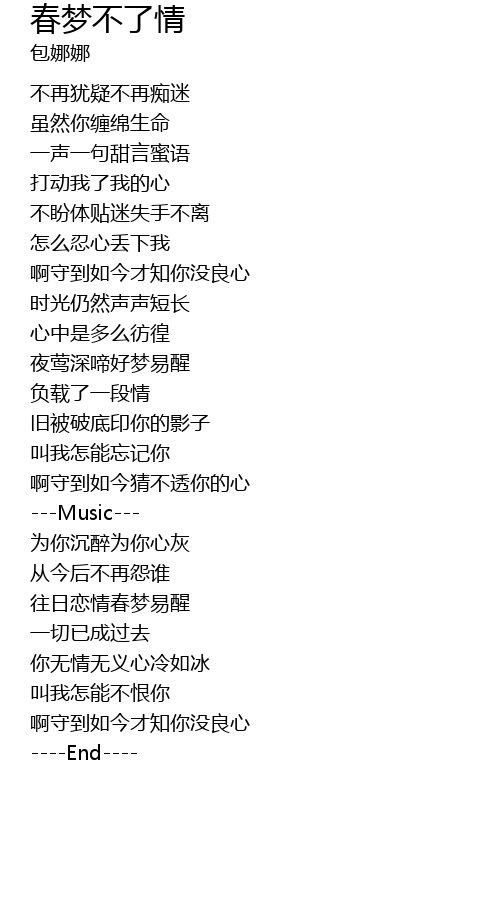 春梦不了情
包娜娜

不再犹疑不再痴迷
虽然你缠绵生命
一声一句甜言蜜语
打动我了我的心
不盼体贴迷失手不离
怎么忍心丢下我
啊守到如今才知你没良心
时光仍然声声短长
心中是多么彷徨
夜莺深啼好梦易醒
负载了一段情
旧被破底印你的影子
叫我怎能忘记你
啊守到如今猜不透你的心
---Music---
为你沉醉为你心灰
从今后不再怨谁
往日恋情春梦易醒
一切已成过去
你无情无义心冷如冰
叫我怎能不恨你
啊守到如今才知你没良心
----End----